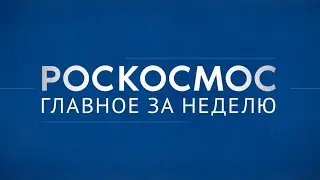 РОСКОСМОС
ГЛАВНОЕ ЗА НЕДЕЛЮ